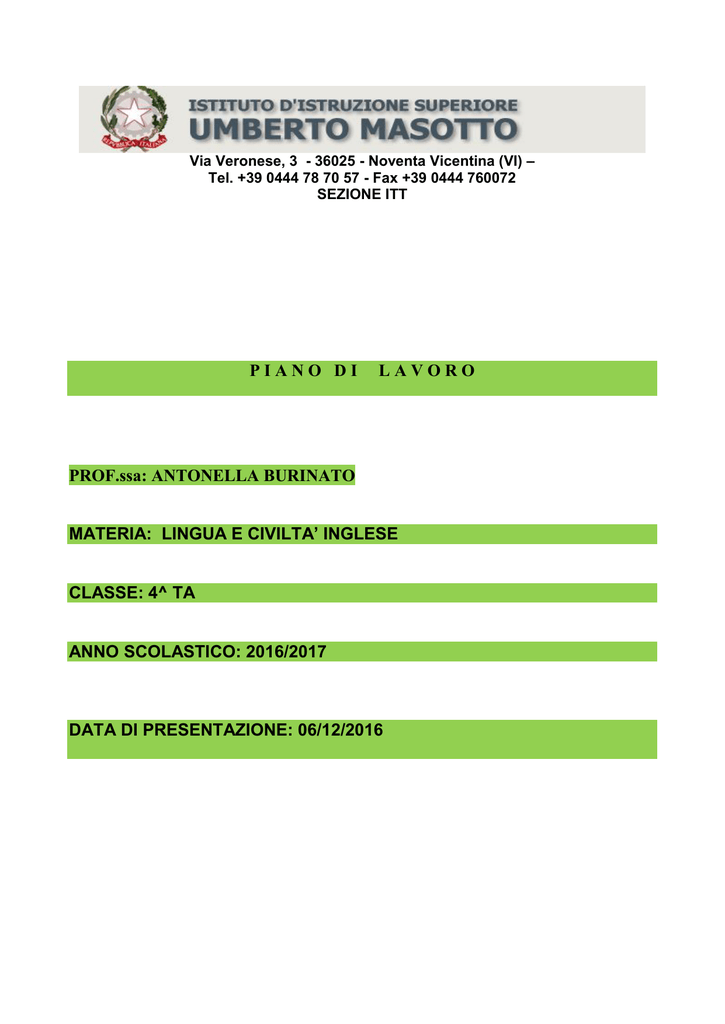 REPUBBLICA ITALIANA

ISTITUTO D'ISTRUZIONE SUPERIORE
UMBERTO MASOTTO

Via Veronese, 3 - 36025 - Noventa Vicentina (VI) –
Tel. +39 0444 78 70 57 - Fax +39 0444 760072
SEZIONE ITT

P I A N O D I L A V O R O

PROF.ssa: ANTONELLA BURINATO

MATERIA: LINGUA E CIVILTA' INGLESE

CLASSE: 4^ TA

ANNO SCOLASTICO: 2016/2017

DATA DI PRESENTAZIONE: 06/12/2016